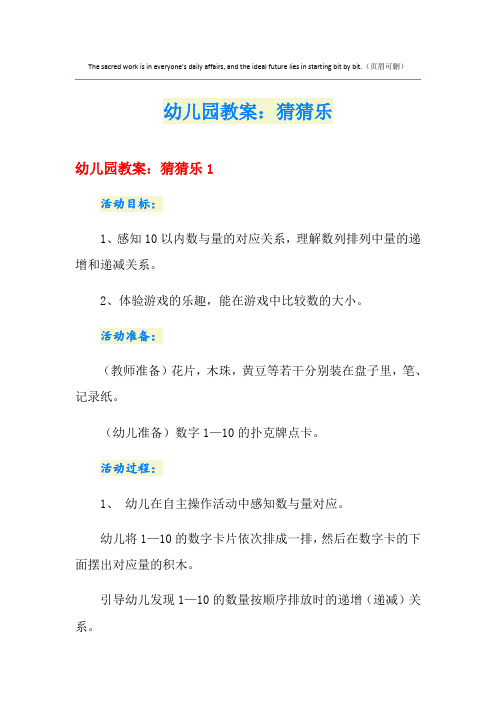 The sacred work is in everyone's daily affairs, and the ideal future lies in starting bit by bit.（页眉可删）

幼儿园教案：猜猜乐

幼儿园教案：猜猜乐 1

活动目标：

1、感知 10 以内数与量的对应关系，理解数列排列中量的递增和递减关系。

2、体验游戏的乐趣，能在游戏中比较数的大小。

活动准备：

（教师准备）花片，木珠，黄豆等若干分别装在盘子里，笔、记录纸。

（幼儿准备）数字 1—10 的扑克牌点卡。

活动过程：

1、 幼儿在自主操作活动中感知数与量对应。

幼儿将 1—10 的数字卡片依次排成一排，然后在数字卡的下面摆出对应量的积木。

引导幼儿发现 1—10 的数量按顺序排放时的递增（递减）关系。